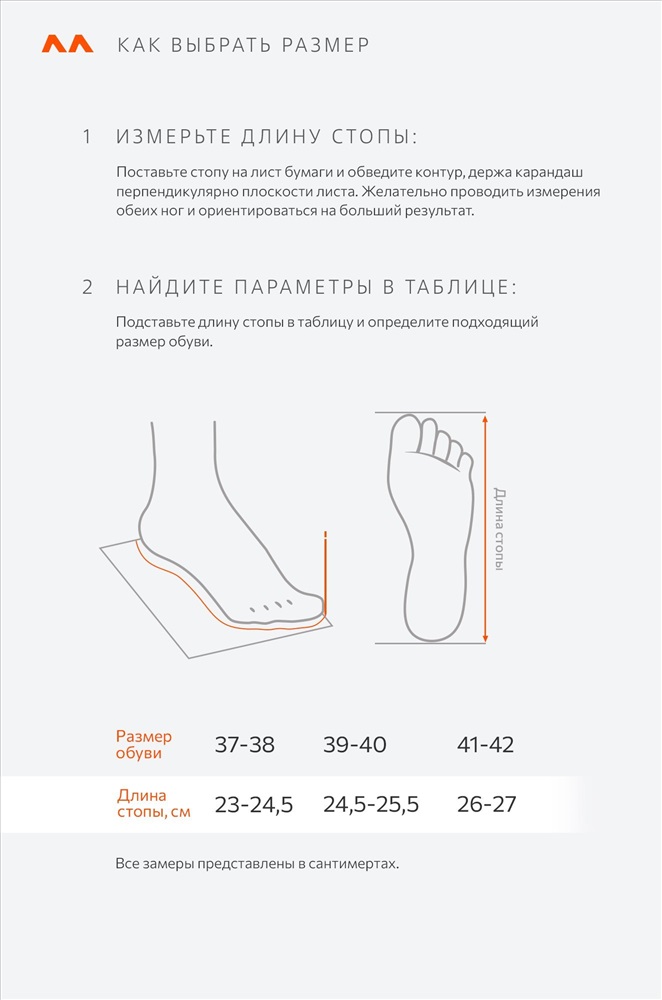 КАК ВЫБРАТЬ РАЗМЕР

1 ИЗМЕРЬТЕ ДЛИНУ СТОПЫ:

Поставьте стопу на лист бумаги и обведите контур, держа карандаш перпендикулярно плоскости листа. Желательно проводить измерения обеих ног и ориентироваться на больший результат.

2 НАЙДИТЕ ПАРАМЕТРЫ В ТАБЛИЦЕ:

Подставьте длину стопы в таблицу и определите подходящий размер обуви.

Длина стопы

| Размер обуви | 37-38 | 39-40 | 41-42 |
|---|---|---|---|
| Длина стопы, см | 23-24,5 | 24,5-25,5 | 26-27 |

Все замеры представлены в сантимертах.